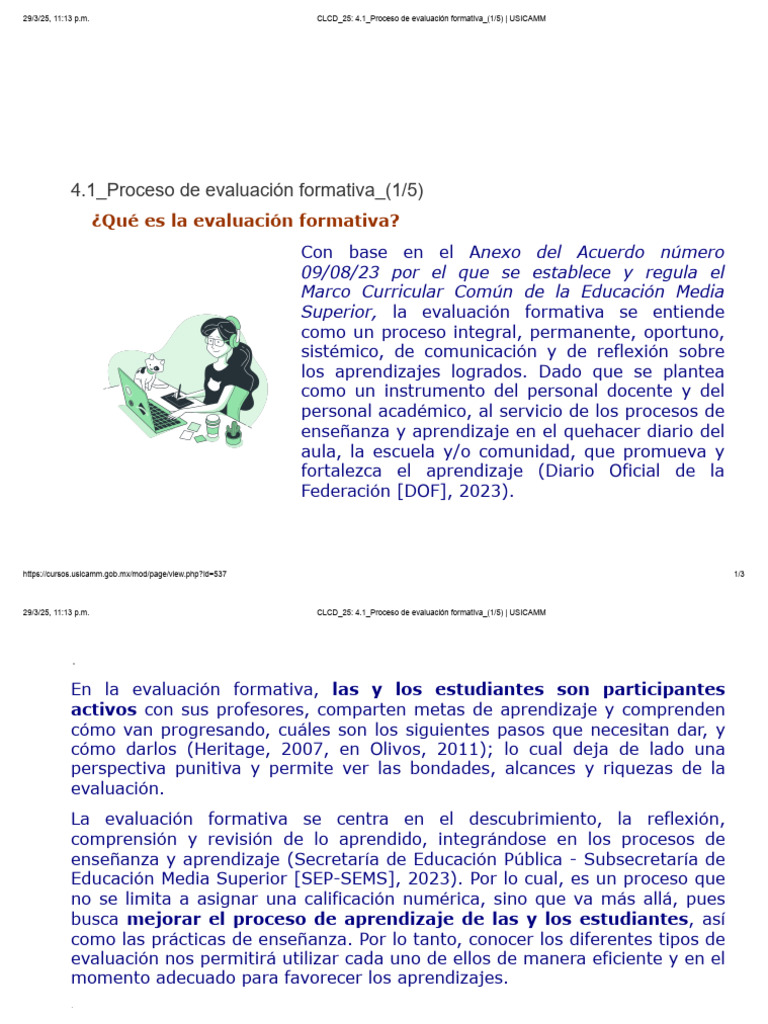 29/3/25, 11:13 p.m.

CLCD_25: 4.1_Proceso de evaluación formativa_(1/5) | USICAMM

4.1_Proceso de evaluación formativa_(1/5)

¿Qué es la evaluación formativa?

Con base en el Anexo del Acuerdo número 09/08/23 por el que se establece y regula el Marco Curricular Común de la Educación Media Superior, la evaluación formativa se entiende como un proceso integral, permanente, oportuno, sistémico, de comunicación y de reflexión sobre los aprendizajes logrados. Dado que se plantea como un instrumento del personal docente y del personal académico, al servicio de los procesos de enseñanza y aprendizaje en el quehacer diario del aula, la escuela y/o comunidad, que promueva y fortalezca el aprendizaje (Diario Oficial de la Federación [DOF], 2023).

https://cursos.usicamm.gob.mx/mod/page/view.php?id=537

1/3

29/3/25, 11:13 p.m.

CLCD_25: 4.1_Proceso de evaluación formativa_(1/5) | USICAMM

En la evaluación formativa, las y los estudiantes son participantes activos con sus profesores, comparten metas de aprendizaje y comprenden cómo van progresando, cuáles son los siguientes pasos que necesitan dar, y cómo darlos (Heritage, 2007, en Olivos, 2011); lo cual deja de lado una perspectiva punitiva y permite ver las bondades, alcances y riquezas de la evaluación.

La evaluación formativa se centra en el descubrimiento, la reflexión, comprensión y revisión de lo aprendido, integrándose en los procesos de enseñanza y aprendizaje (Secretaría de Educación Pública - Subsecretaría de Educación Media Superior [SEP-SEMS], 2023). Por lo cual, es un proceso que no se limita a asignar una calificación numérica, sino que va más allá, pues busca mejorar el proceso de aprendizaje de las y los estudiantes, así como las prácticas de enseñanza. Por lo tanto, conocer los diferentes tipos de evaluación nos permitirá utilizar cada uno de ellos de manera eficiente y en el momento adecuado para favorecer los aprendizajes.